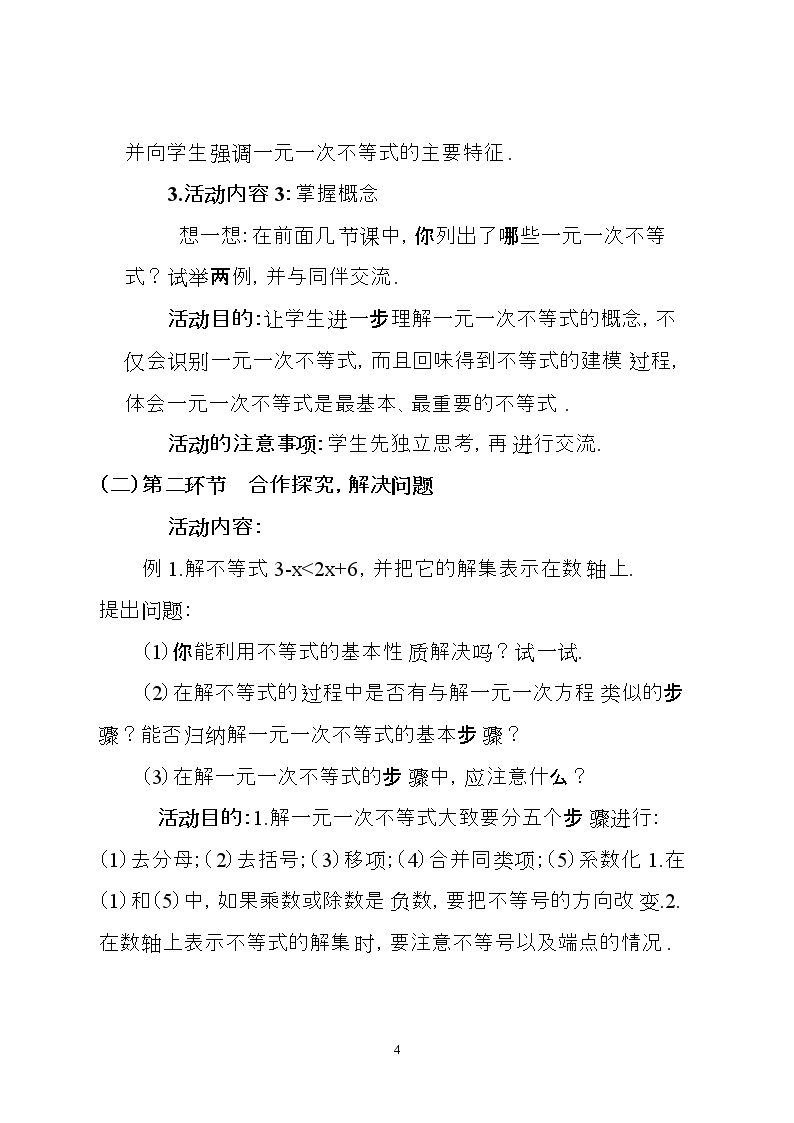 并向学生强调一元一次不等式的主要特征.

3.活动内容3:掌握概念

想一想:在前面几节课中,你列出了哪些一元一次不等式?试举两例,并与同伴交流.

活动目的:让学生进一步理解一元一次不等式的概念,不仅会识别一元一次不等式,而且回味得到不等式的建模过程,体会一元一次不等式是最基本、最重要的不等式.

活动的注意事项:学生先独立思考,再进行交流.

(二)第二环节 合作探究,解决问题

活动内容:

例1.解不等式$3-x<2x+6$,并把它的解集表示在数轴上.

提出问题:

(1)你能利用不等式的基本性质解决吗?试一试.

(2)在解不等式的过程中是否有与解一元一次方程类似的步骤?能否归纳解一元一次不等式的基本步骤?

(3)在解一元一次不等式的步骤中,应注意什么?

活动目的:1.解一元一次不等式大致要分五个步骤进行:(1)去分母;(2)去括号;(3)移项;(4)合并同类项;(5)系数化1.在(1)和(5)中,如果乘数或除数是负数,要把不等号的方向改变.2.在数轴上表示不等式的解集时,要注意不等号以及端点的情况.

4